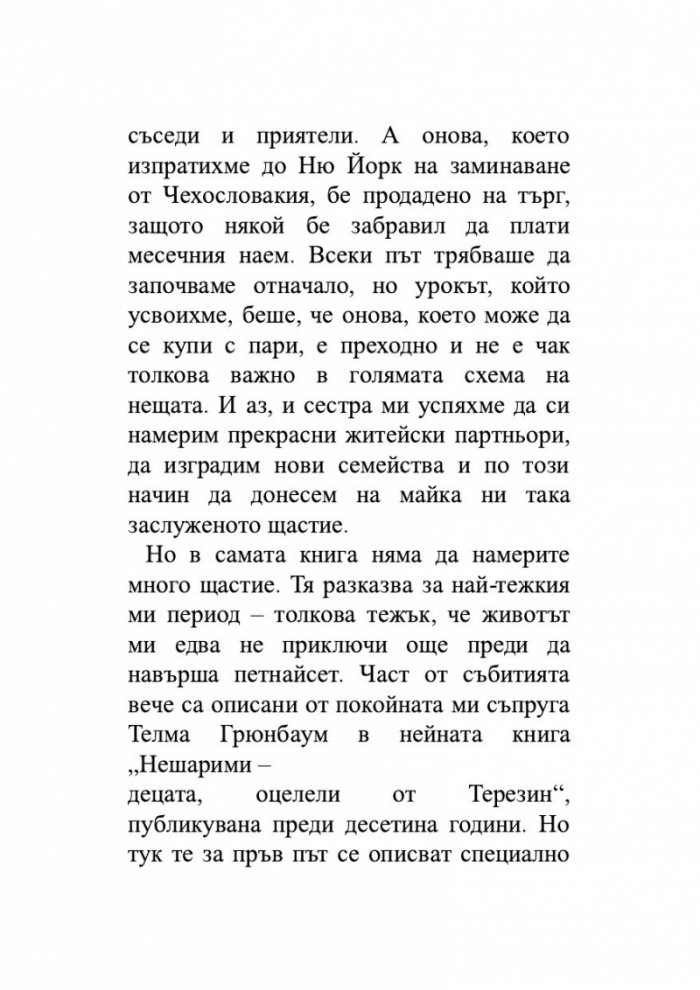 съседи и приятели. А онова, което изпратихме до Ню Йорк на заминаване от Чехословакия, бе продадено на търг, защото някой бе забравил да плати месечния наем. Всеки път трябваше да започваме отначало, но урокът, който усвоихме, беше, че онова, което може да се купи с пари, е преходно и не е чак толкова важно в голямата схема на нещата. И аз, и сестра ми успяхме да си намерим прекрасни житейски партньори, да изградим нови семейства и по този начин да донесем на майка ни така заслуженото щастие.

Но в самата книга няма да намерите много щастие. Тя разказва за най-тежкия ми период – толкова тежък, че животът ми едва не приключи още преди да навърша петнайсет. Част от събитията вече са описани от покойната ми съпруга Телма Грюнбаум в нейната книга „Нешарими –
децата, оцелели от Терезин“, публикувана преди десетина години. Но тук те за пръв път се описват специално